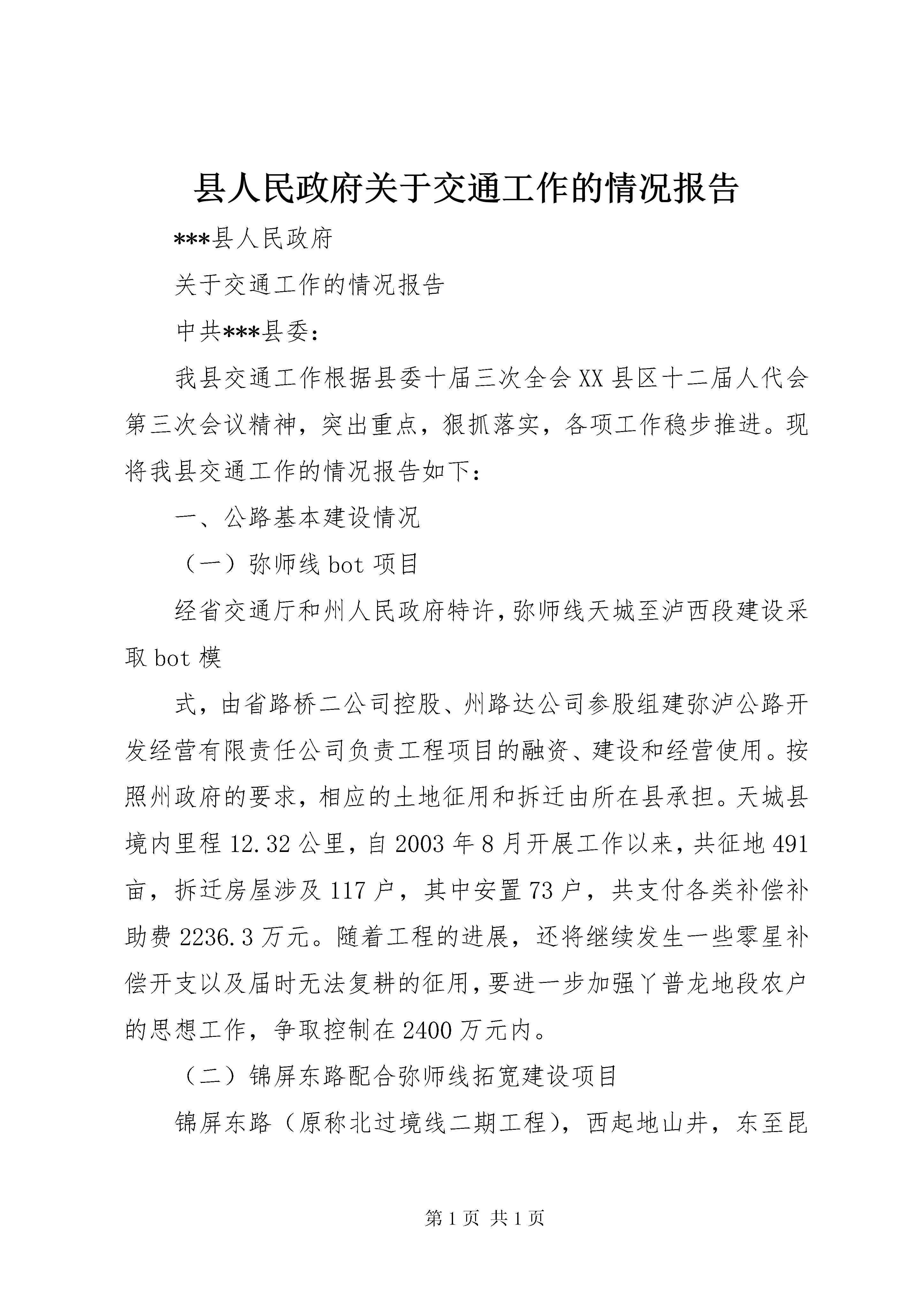 县人民政府关于交通工作的情况报告

***县人民政府

关于交通工作的情况报告

中共***县委：

我县交通工作根据县委十届三次全会XX县区十二届人代会第三次会议精神，突出重点，狠抓落实，各项工作稳步推进。现将我县交通工作的情况报告如下：

一、公路基本建设情况

（一）弥师线bot项目

经省交通厅和州人民政府特许，弥师线天城至泸西段建设采取bot模

式，由省路桥二公司控股、州路达公司参股组建弥泸公路开发经营有限责任公司负责工程项目的融资、建设和经营使用。按照州政府的要求，相应的土地征用和拆迁由所在县承担。天城县境内里程12.32公里，自2003年8月开展工作以来，共征地491亩，拆迁房屋涉及117户，其中安置73户，共支付各类补偿补助费2236.3万元。随着工程的进展，还将继续发生一些零星补偿开支以及届时无法复耕的征用，要进一步加强丫普龙地段农户的思想工作，争取控制在2400万元内。

（二）锦屏东路配合弥师线拓宽建设项目

锦屏东路（原称北过境线二期工程），西起地山井，东至昆

第1页 共1页